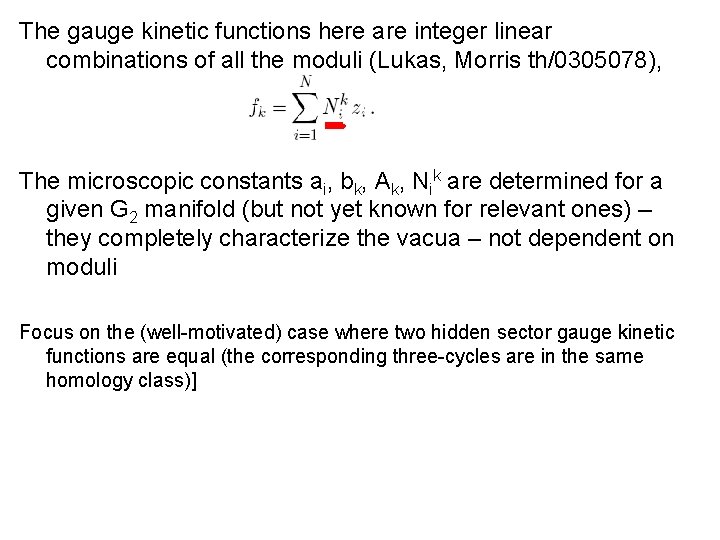 The gauge kinetic functions here are integer linear combinations of all the moduli (Lukas, Morris th/0305078),

$f_k = \sum_{i=1}^{N} N_i^k z_i \,.$

The microscopic constants $a_i$, $b_k$, $A_k$, $N_i^k$ are determined for a given $G_2$ manifold (but not yet known for relevant ones) – they completely characterize the vacua – not dependent on moduli

Focus on the (well-motivated) case where two hidden sector gauge kinetic functions are equal (the corresponding three-cycles are in the same homology class)]